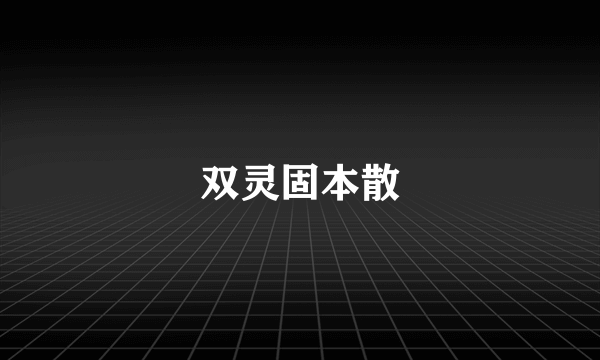 双灵固本散